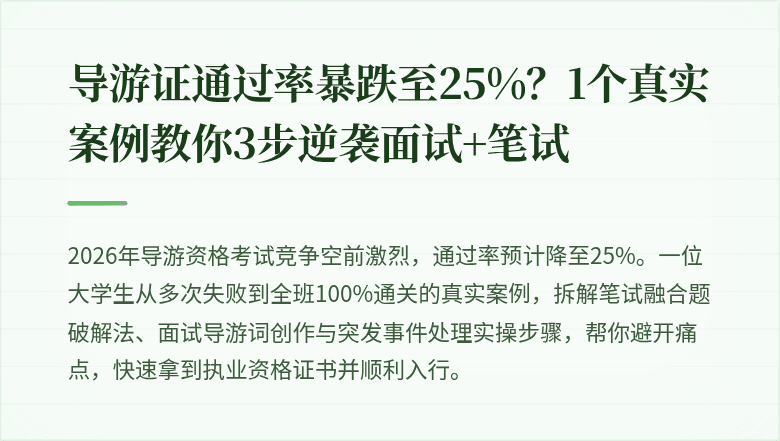 导游证通过率暴跌至25%？1个真实案例教你3步逆袭面试+笔试

2026年导游资格考试竞争空前激烈，通过率预计降至25%。一位大学生从多次失败到全班100%通关的真实案例，拆解笔试融合题破解法、面试导游词创作与突发事件处理实操步骤，帮你避开痛点，快速拿到执业资格证书并顺利入行。